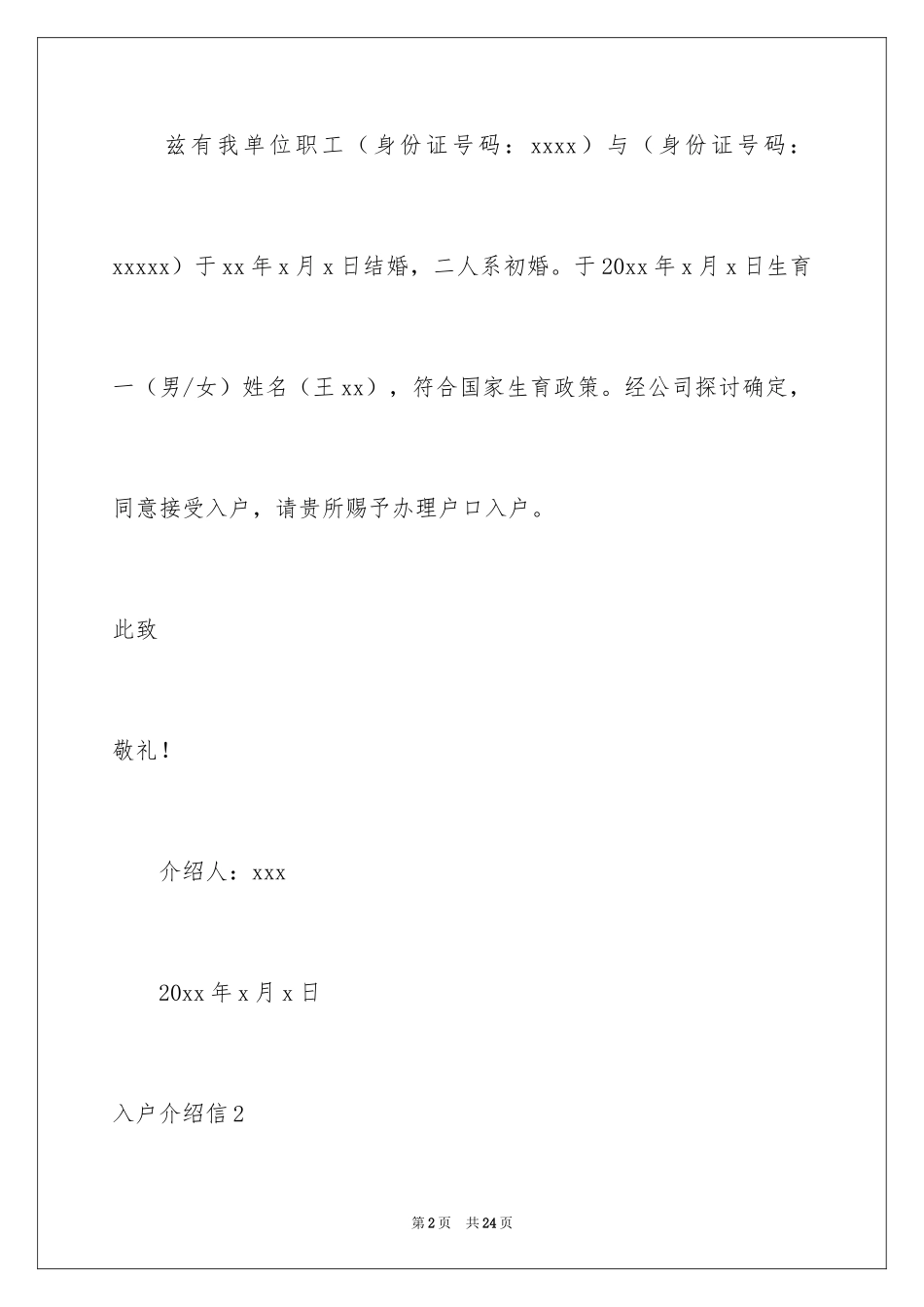 兹有我单位职工（身份证号码：xxxx）与（身份证号码：xxxxx）于xx年x月x日结婚，二人系初婚。于20xx年x月x日生育一（男/女）姓名（王xx），符合国家生育政策。经公司探讨确定，同意接受入户，请贵所赐予办理户口入户。

此致

敬礼！

介绍人：xxx

20xx年x月x日

入户介绍信2

第2页 共24页